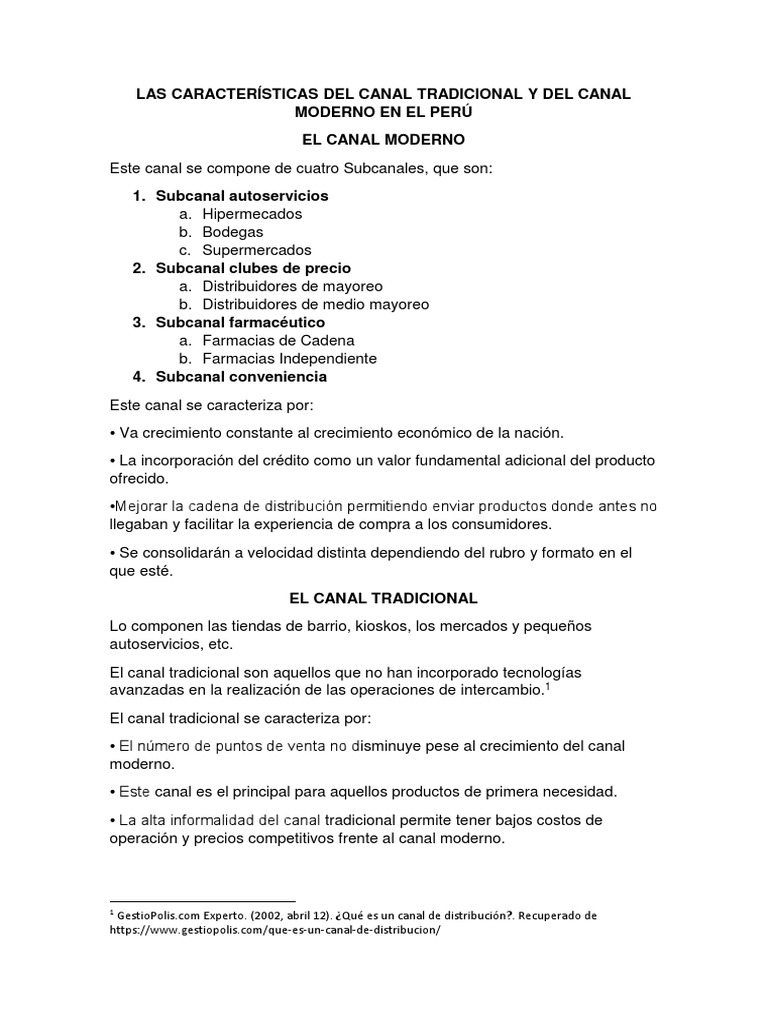 LAS CARACTERÍSTICAS DEL CANAL TRADICIONAL Y DEL CANAL MODERNO EN EL PERÚ

EL CANAL MODERNO

Este canal se compone de cuatro Subcanales, que son:

1. Subcanal autoservicios
a. Hipermecados
b. Bodegas
c. Supermercados
2. Subcanal clubes de precio
a. Distribuidores de mayoreo
b. Distribuidores de medio mayoreo
3. Subcanal farmacéutico
a. Farmacias de Cadena
b. Farmacias Independiente
4. Subcanal conveniencia

Este canal se caracteriza por:

• Va crecimiento constante al crecimiento económico de la nación.

• La incorporación del crédito como un valor fundamental adicional del producto ofrecido.

•Mejorar la cadena de distribución permitiendo enviar productos donde antes no llegaban y facilitar la experiencia de compra a los consumidores.

• Se consolidarán a velocidad distinta dependiendo del rubro y formato en el que esté.

EL CANAL TRADICIONAL

Lo componen las tiendas de barrio, kioskos, los mercados y pequeños autoservicios, etc.

El canal tradicional son aquellos que no han incorporado tecnologías avanzadas en la realización de las operaciones de intercambio.$^1$

El canal tradicional se caracteriza por:

• El número de puntos de venta no disminuye pese al crecimiento del canal moderno.

• Este canal es el principal para aquellos productos de primera necesidad.

• La alta informalidad del canal tradicional permite tener bajos costos de operación y precios competitivos frente al canal moderno.

$^1$ GestioPolis.com Experto. (2002, abril 12). ¿Qué es un canal de distribución?. Recuperado de https://www.gestiopolis.com/que-es-un-canal-de-distribucion/